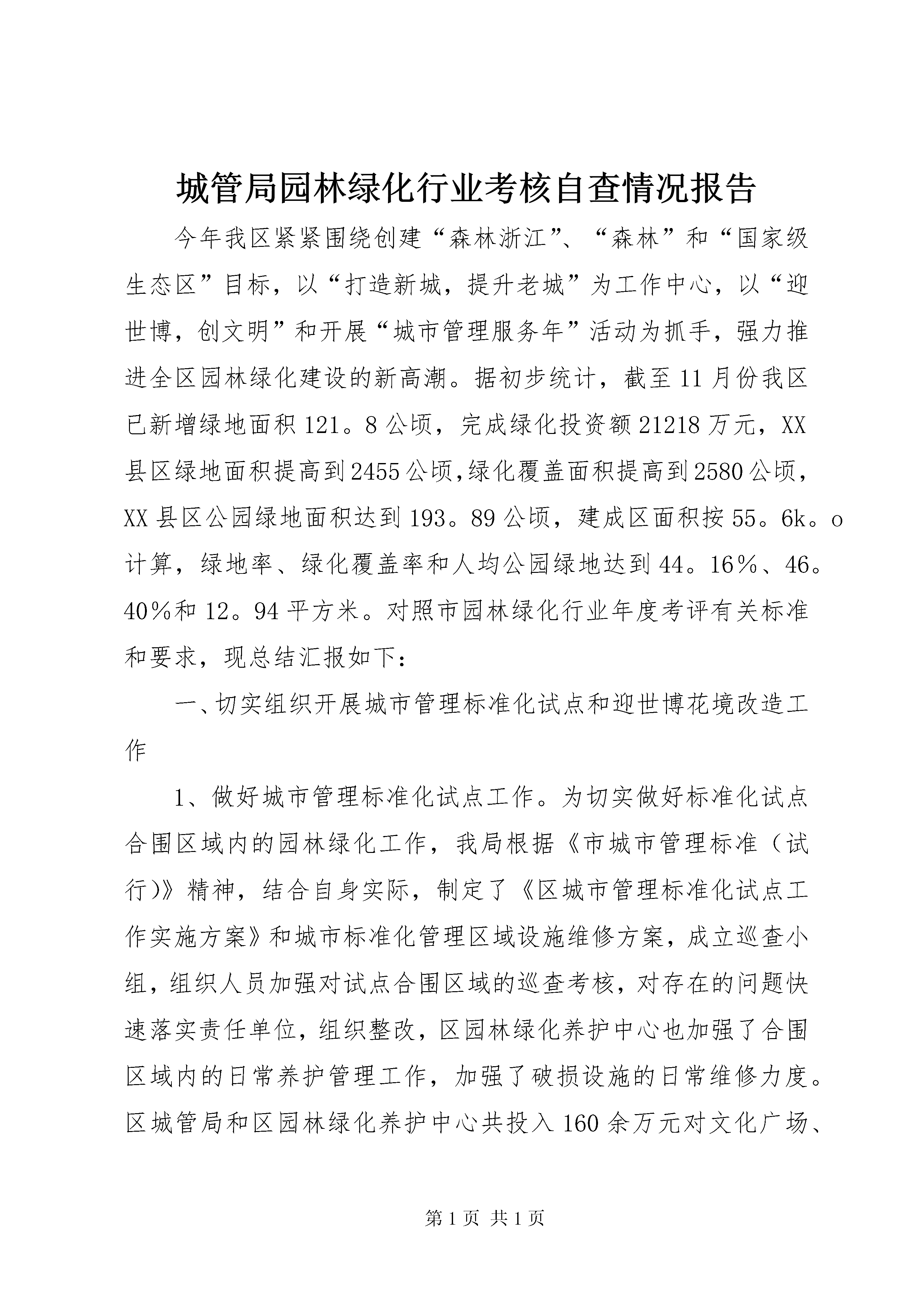 城管局园林绿化行业考核自查情况报告

今年我区紧紧围绕创建“森林浙江”、“森林”和“国家级生态区”目标，以“打造新城，提升老城”为工作中心，以“迎世博，创文明”和开展“城市管理服务年”活动为抓手，强力推进全区园林绿化建设的新高潮。据初步统计，截至11月份我区已新增绿地面积121。8公顷，完成绿化投资额21218万元，XX县区绿地面积提高到2455公顷,绿化覆盖面积提高到2580公顷，XX县区公园绿地面积达到193。89公顷，建成区面积按55。6k。o计算，绿地率、绿化覆盖率和人均公园绿地达到44。16%、46。40%和12。94平方米。对照市园林绿化行业年度考评有关标准和要求，现总结汇报如下：

一、切实组织开展城市管理标准化试点和迎世博花境改造工作

1、做好城市管理标准化试点工作。为切实做好标准化试点合围区域内的园林绿化工作，我局根据《市城市管理标准（试行)》精神，结合自身实际，制定了《区城市管理标准化试点工作实施方案》和城市标准化管理区域设施维修方案，成立巡查小组，组织人员加强对试点合围区域的巡查考核，对存在的问题快速落实责任单位，组织整改，区园林绿化养护中心也加强了合围区域内的日常养护管理工作，加强了破损设施的日常维修力度。区城管局和区园林绿化养护中心共投入160余万元对文化广场、

第1页 共1页